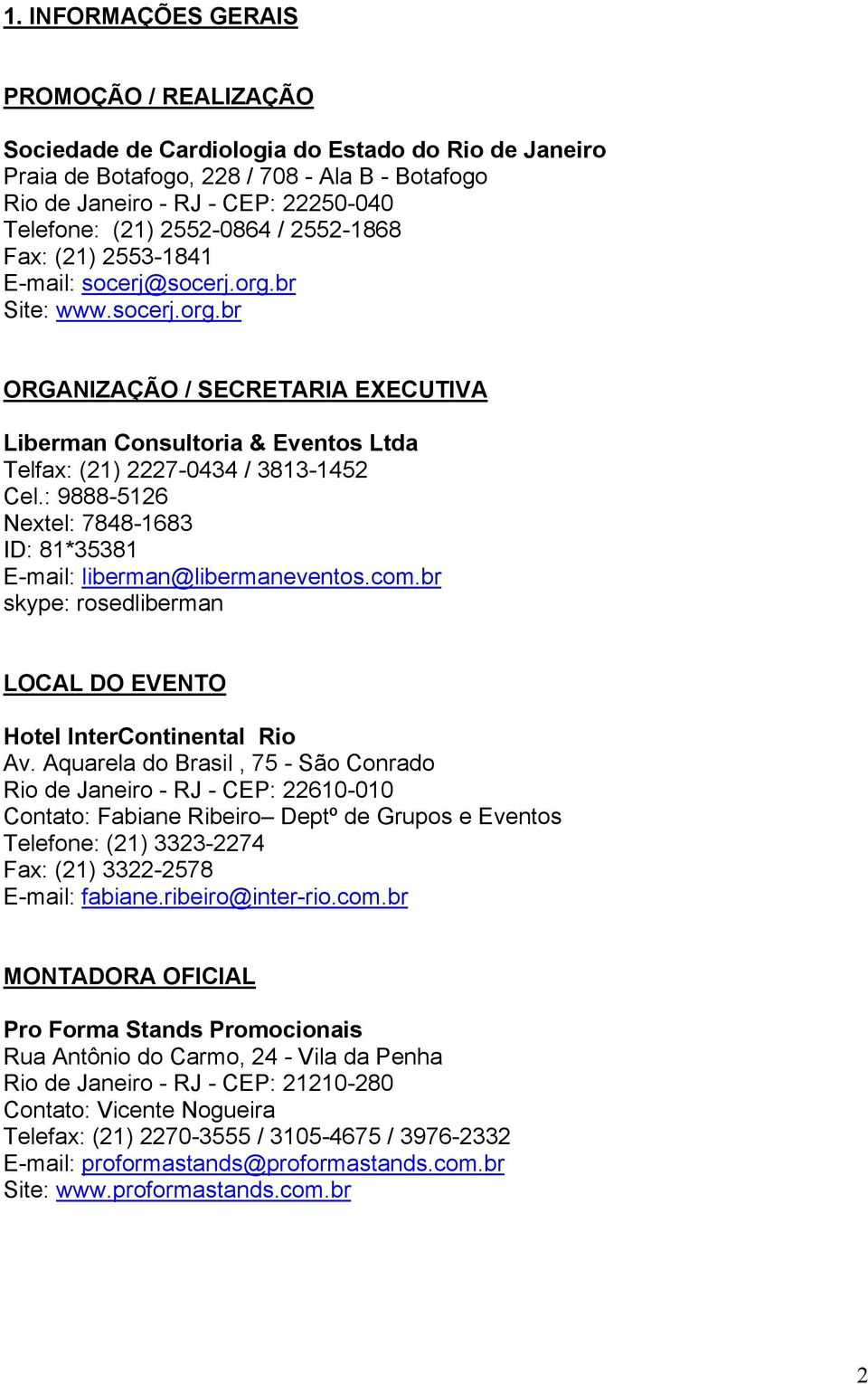 1. INFORMAÇÕES GERAIS

PROMOÇÃO / REALIZAÇÃO

Sociedade de Cardiologia do Estado do Rio de Janeiro
Praia de Botafogo, 228 / 708 - Ala B - Botafogo
Rio de Janeiro - RJ - CEP: 22250-040
Telefone: (21) 2552-0864 / 2552-1868
Fax: (21) 2553-1841
E-mail: socerj@socerj.org.br
Site: www.socerj.org.br

ORGANIZAÇÃO / SECRETARIA EXECUTIVA

Liberman Consultoria & Eventos Ltda
Telfax: (21) 2227-0434 / 3813-1452
Cel.: 9888-5126
Nextel: 7848-1683
ID: 81*35381
E-mail: liberman@libermaneventos.com.br
skype: rosedliberman

LOCAL DO EVENTO

Hotel InterContinental Rio
Av. Aquarela do Brasil , 75 - São Conrado
Rio de Janeiro - RJ - CEP: 22610-010
Contato: Fabiane Ribeiro– Deptº de Grupos e Eventos
Telefone: (21) 3323-2274
Fax: (21) 3322-2578
E-mail: fabiane.ribeiro@inter-rio.com.br

MONTADORA OFICIAL

Pro Forma Stands Promocionais
Rua Antônio do Carmo, 24 - Vila da Penha
Rio de Janeiro - RJ - CEP: 21210-280
Contato: Vicente Nogueira
Telefax: (21) 2270-3555 / 3105-4675 / 3976-2332
E-mail: proformastands@proformastands.com.br
Site: www.proformastands.com.br

2